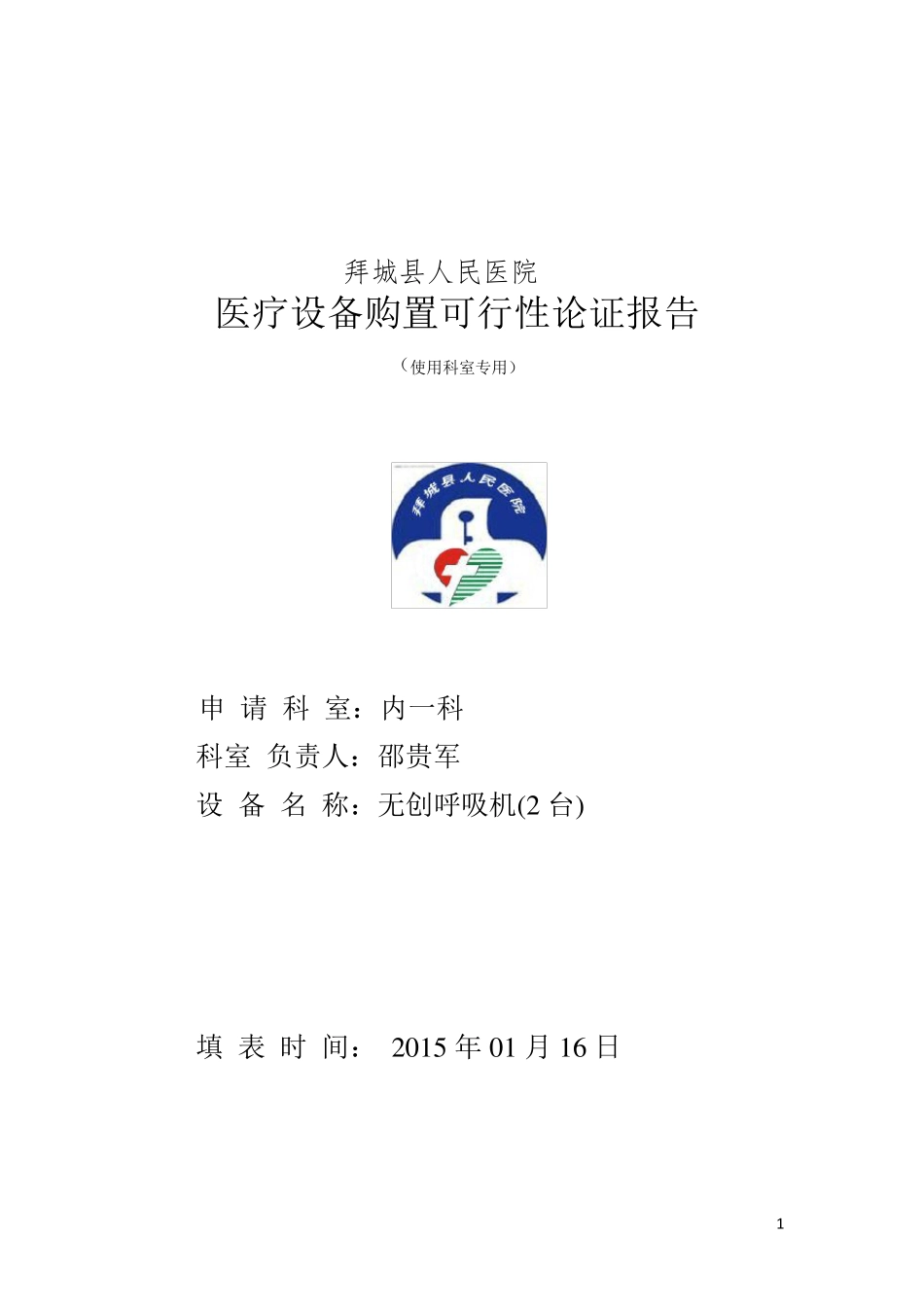 拜城县人民医院
医疗设备购置可行性论证报告

（使用科室专用）

拜城县人民医院

申 请 科 室：内一科
科室 负责人：邵贵军
设 备 名 称：无创呼吸机(2 台)

填 表 时 间： 2015 年 01 月 16 日

1